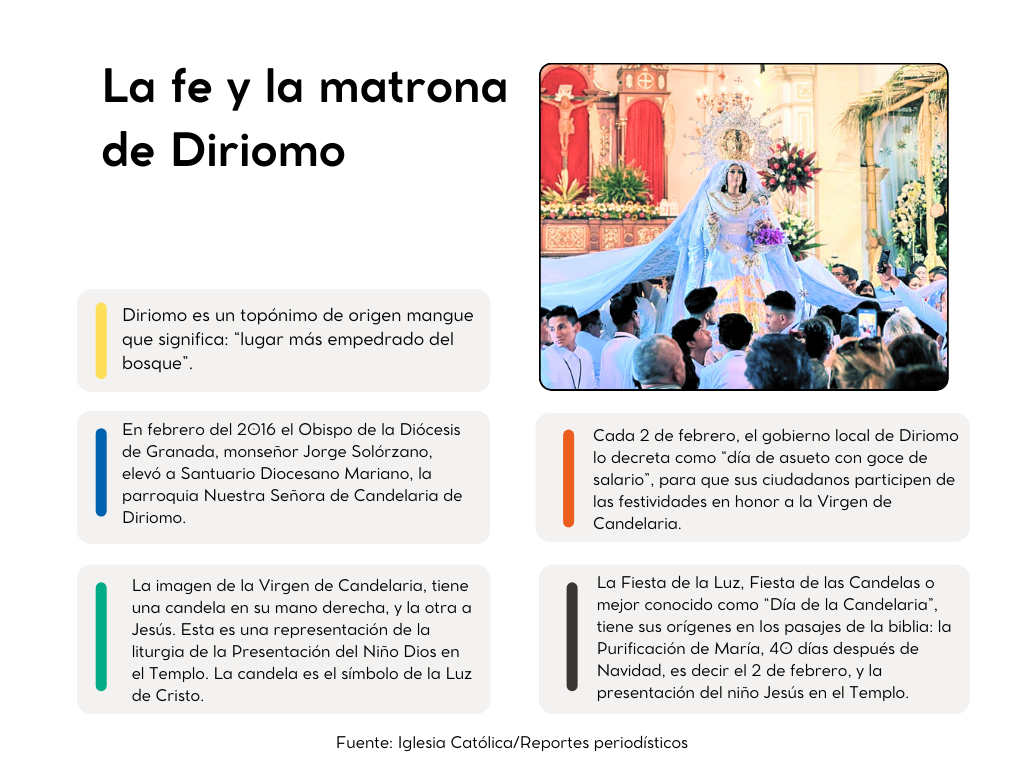 La fe y la matrona de Diriomo

Diriomo es un topónimo de origen mangue que significa: "lugar más empedrado del bosque".

En febrero del 2016 el Obispo de la Diócesis de Granada, monseñor Jorge Solórzano, elevó a Santuario Diocesano Mariano, la parroquia Nuestra Señora de Candelaria de Diriomo.

La imagen de la Virgen de Candelaria, tiene una candela en su mano derecha, y la otra a Jesús. Esta es una representación de la liturgia de la Presentación del Niño Dios en el Templo. La candela es el símbolo de la Luz de Cristo.

Cada 2 de febrero, el gobierno local de Diriomo lo decreta como "día de asueto con goce de salario", para que sus ciudadanos participen de las festividades en honor a la Virgen de Candelaria.

La Fiesta de la Luz, Fiesta de las Candelas o mejor conocido como "Día de la Candelaria", tiene sus orígenes en los pasajes de la biblia: la Purificación de María, 40 días después de Navidad, es decir el 2 de febrero, y la presentación del niño Jesús en el Templo.

Fuente: Iglesia Católica/Reportes periodísticos